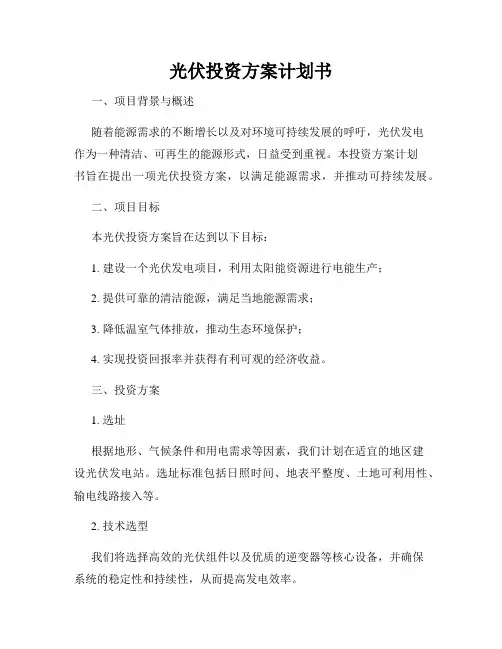 光伏投资方案计划书

一、项目背景与概述

随着能源需求的不断增长以及对环境可持续发展的呼吁，光伏发电作为一种清洁、可再生的能源形式，日益受到重视。本投资方案计划书旨在提出一项光伏投资方案，以满足能源需求，并推动可持续发展。

二、项目目标

本光伏投资方案旨在达到以下目标：

1. 建设一个光伏发电项目，利用太阳能资源进行电能生产；

2. 提供可靠的清洁能源，满足当地能源需求；

3. 降低温室气体排放，推动生态环境保护；

4. 实现投资回报率并获得有利可观的经济收益。

三、投资方案

1. 选址

根据地形、气候条件和用电需求等因素，我们计划在适宜的地区建设光伏发电站。选址标准包括日照时间、地表平整度、土地可利用性、输电线路接入等。

2. 技术选型

我们将选择高效的光伏组件以及优质的逆变器等核心设备，并确保系统的稳定性和持续性，从而提高发电效率。